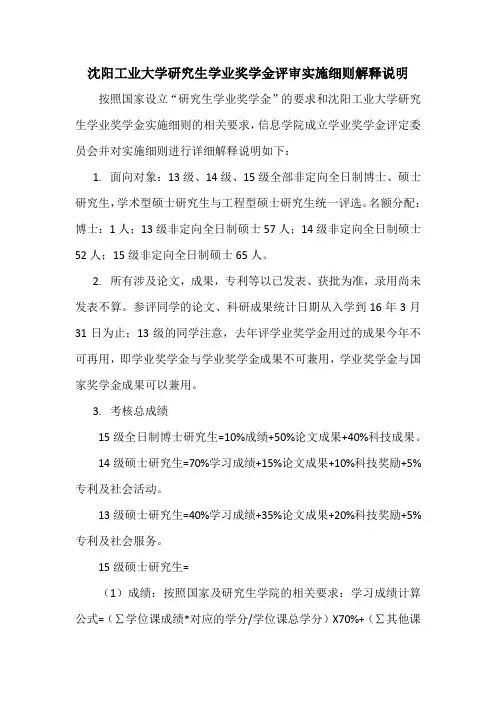 沈阳工业大学研究生学业奖学金评审实施细则解释说明

按照国家设立“研究生学业奖学金”的要求和沈阳工业大学研究生学业奖学金实施细则的相关要求，信息学院成立学业奖学金评定委员会并对实施细则进行详细解释说明如下：

1. 面向对象：13级、14级、15级全部非定向全日制博士、硕士研究生，学术型硕士研究生与工程型硕士研究生统一评选。名额分配：博士：1人；13级非定向全日制硕士57人；14级非定向全日制硕士52人；15级非定向全日制硕士65人。

2. 所有涉及论文，成果，专利等以已发表、获批为准，录用尚未发表不算。参评同学的论文、科研成果统计日期从入学到16年3月31日为止；13级的同学注意，去年评学业奖学金用过的成果今年不可再用，即学业奖学金与学业奖学金成果不可兼用，学业奖学金与国家奖学金成果可以兼用。

3. 考核总成绩

15级全日制博士研究生=10%成绩+50%论文成果+40%科技成果。

14级硕士研究生=70%学习成绩+15%论文成果+10%科技奖励+5%专利及社会活动。

13级硕士研究生=40%学习成绩+35%论文成果+20%科技奖励+5%专利及社会服务。

15级硕士研究生=

（1）成绩：按照国家及研究生学院的相关要求：学习成绩计算公式=（∑学位课成绩*对应的学分/学位课总学分）X70%+（∑其他课